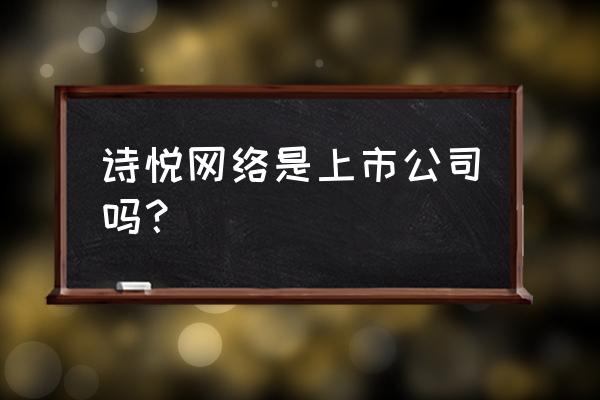 诗悦网络是上市公司吗？